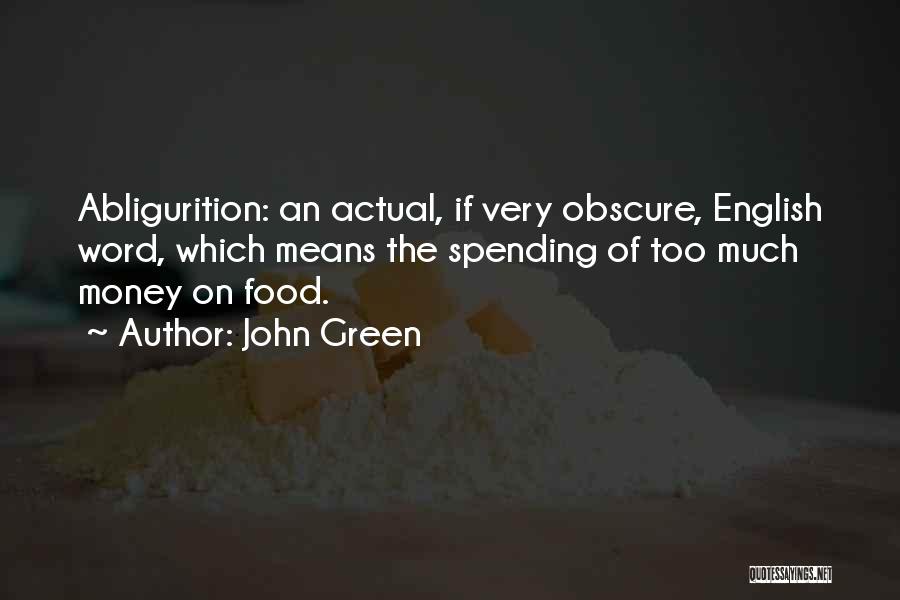 Abligurition: an actual, if very obscure, English word, which means the spending of too much money on food.

~ Author: John Green

QUOTESSAYINGS.NET